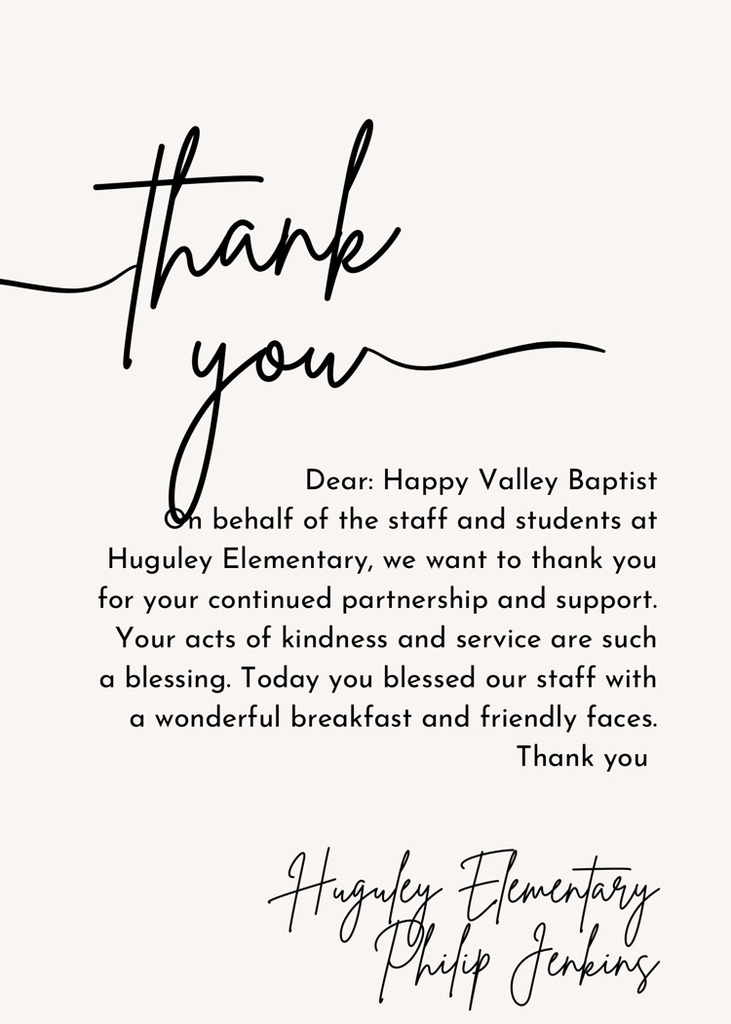 thank you

Dear: Happy Valley Baptist

On behalf of the staff and students at Huguley Elementary, we want to thank you for your continued partnership and support. Your acts of kindness and service are such a blessing. Today you blessed our staff with a wonderful breakfast and friendly faces. Thank you

Huguley Elementary
Philip Jenkins